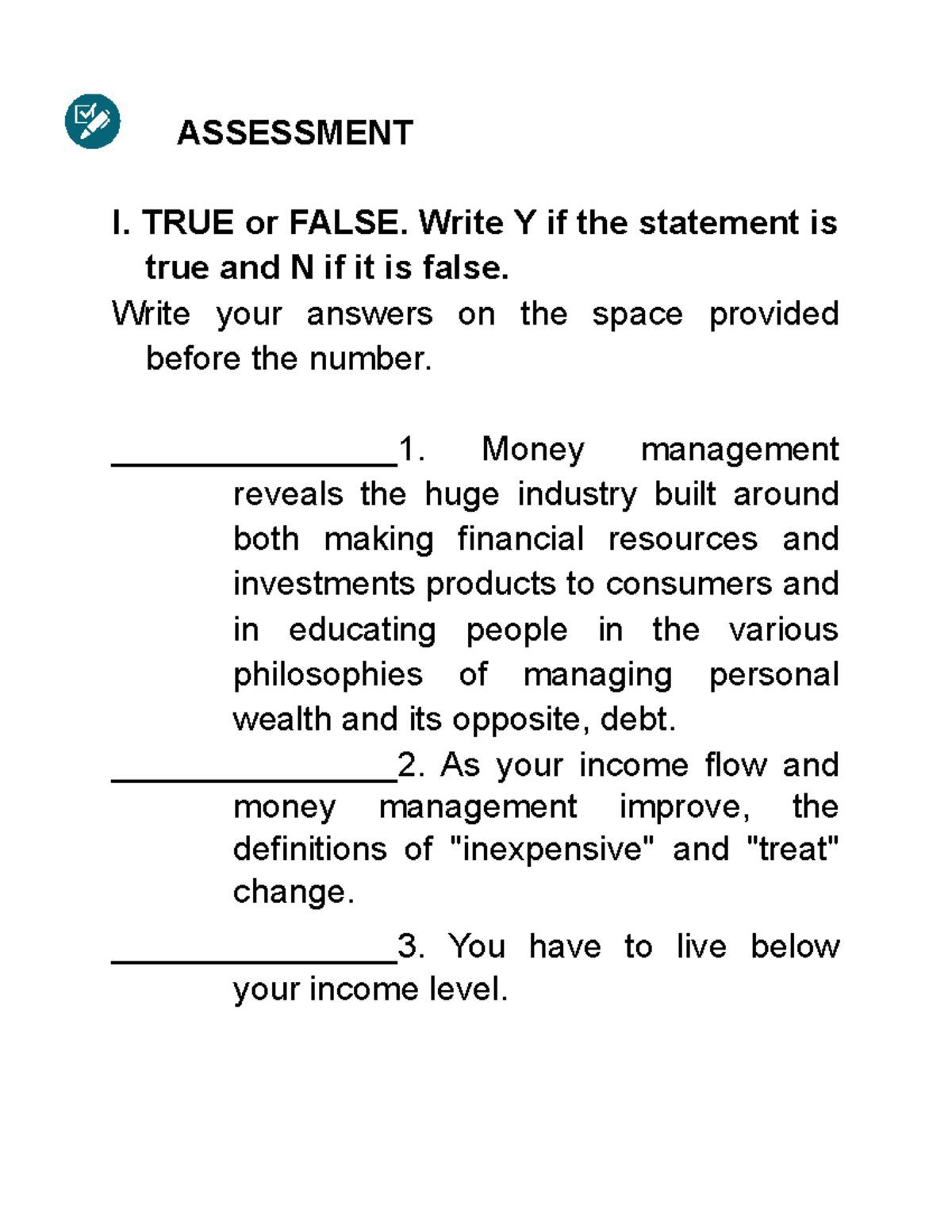 ASSESSMENT

I. TRUE or FALSE. Write Y if the statement is true and N if it is false.

Write your answers on the space provided before the number.

________________1. Money management reveals the huge industry built around both making financial resources and investments products to consumers and in educating people in the various philosophies of managing personal wealth and its opposite, debt.

________________2. As your income flow and money management improve, the definitions of "inexpensive" and "treat" change.

________________3. You have to live below your income level.